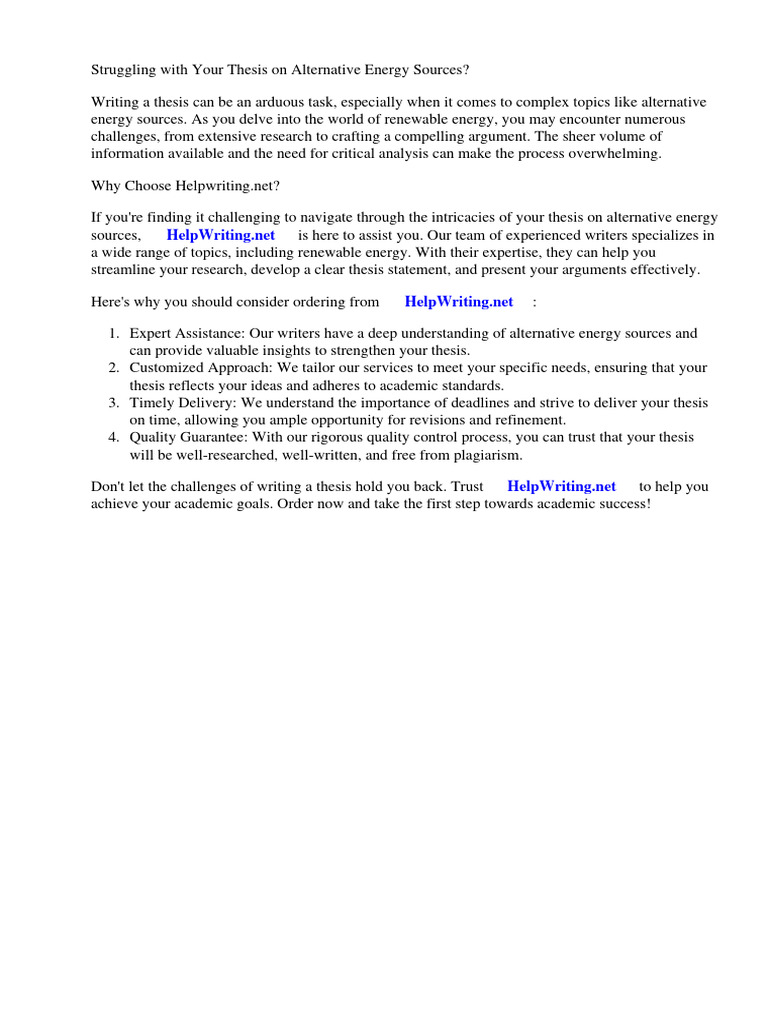 Struggling with Your Thesis on Alternative Energy Sources?

Writing a thesis can be an arduous task, especially when it comes to complex topics like alternative energy sources. As you delve into the world of renewable energy, you may encounter numerous challenges, from extensive research to crafting a compelling argument. The sheer volume of information available and the need for critical analysis can make the process overwhelming.

Why Choose Helpwriting.net?

If you're finding it challenging to navigate through the intricacies of your thesis on alternative energy sources, HelpWriting.net is here to assist you. Our team of experienced writers specializes in a wide range of topics, including renewable energy. With their expertise, they can help you streamline your research, develop a clear thesis statement, and present your arguments effectively.

Here's why you should consider ordering from HelpWriting.net :

1. Expert Assistance: Our writers have a deep understanding of alternative energy sources and can provide valuable insights to strengthen your thesis.
2. Customized Approach: We tailor our services to meet your specific needs, ensuring that your thesis reflects your ideas and adheres to academic standards.
3. Timely Delivery: We understand the importance of deadlines and strive to deliver your thesis on time, allowing you ample opportunity for revisions and refinement.
4. Quality Guarantee: With our rigorous quality control process, you can trust that your thesis will be well-researched, well-written, and free from plagiarism.

Don't let the challenges of writing a thesis hold you back. Trust HelpWriting.net to help you achieve your academic goals. Order now and take the first step towards academic success!